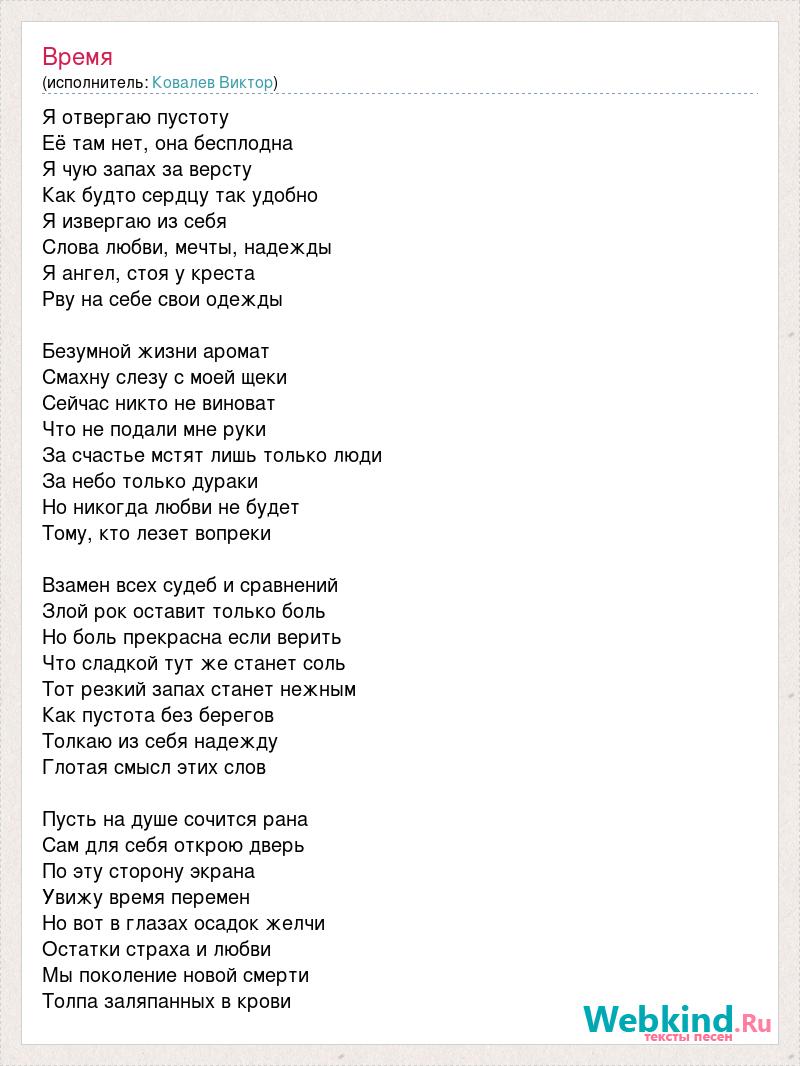 Время
(исполнитель: Ковалев Виктор)

Я отвергаю пустоту
Её там нет, она бесплодна
Я чую запах за версту
Как будто сердцу так удобно
Я извергаю из себя
Слова любви, мечты, надежды
Я ангел, стоя у креста
Рву на себе свои одежды

Безумной жизни аромат
Смахну слезу с моей щеки
Сейчас никто не виноват
Что не подали мне руки
За счастье мстят лишь только люди
За небо только дураки
Но никогда любви не будет
Тому, кто лезет вопреки

Взамен всех судеб и сравнений
Злой рок оставит только боль
Но боль прекрасна если верить
Что сладкой тут же станет соль
Тот резкий запах станет нежным
Как пустота без берегов
Толкаю из себя надежду
Глотая смысл этих слов

Пусть на душе сочится рана
Сам для себя открою дверь
По эту сторону экрана
Увижу время перемен
Но вот в глазах осадок желчи
Остатки страха и любви
Мы поколение новой смерти
Толпа заляпанных в крови

Webkind.Ru
тексты песен